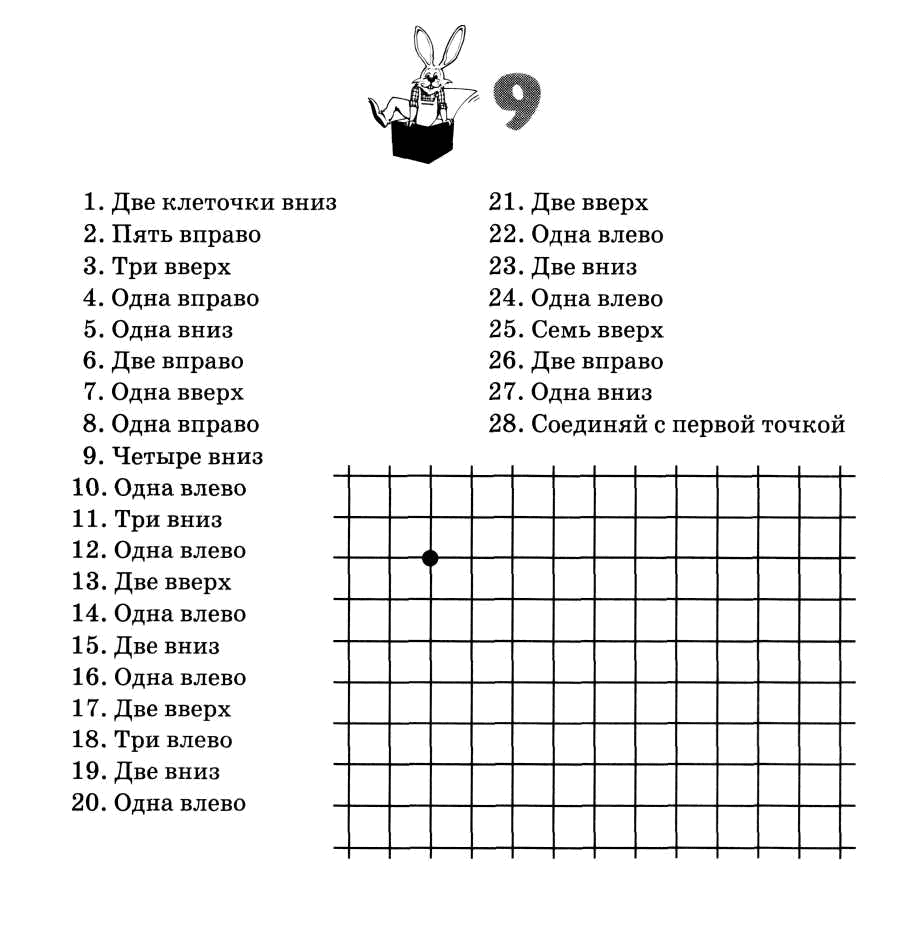 9

1. Две клеточки вниз
2. Пять вправо
3. Три вверх
4. Одна вправо
5. Одна вниз
6. Две вправо
7. Одна вверх
8. Одна вправо
9. Четыре вниз
10. Одна влево
11. Три вниз
12. Одна влево
13. Две вверх
14. Одна влево
15. Две вниз
16. Одна влево
17. Две вверх
18. Три влево
19. Две вниз
20. Одна влево

21. Две вверх
22. Одна влево
23. Две вниз
24. Одна влево
25. Семь вверх
26. Две вправо
27. Одна вниз
28. Соединяй с первой точкой